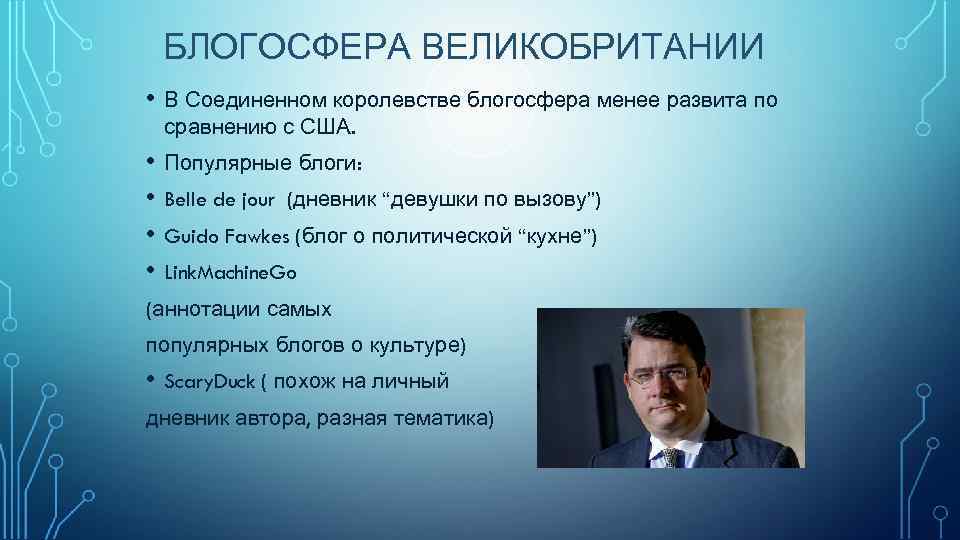 БЛОГОСФЕРА ВЕЛИКОБРИТАНИИ

• В Соединенном королевстве блогосфера менее развита по сравнению с США.

• Популярные блоги:

• Belle de jour (дневник “девушки по вызову”)

• Guido Fawkes (блог о политической “кухне”)

• LinkMachineGo

(аннотации самых

популярных блогов о культуре)

• ScaryDuck ( похож на личный

дневник автора, разная тематика)